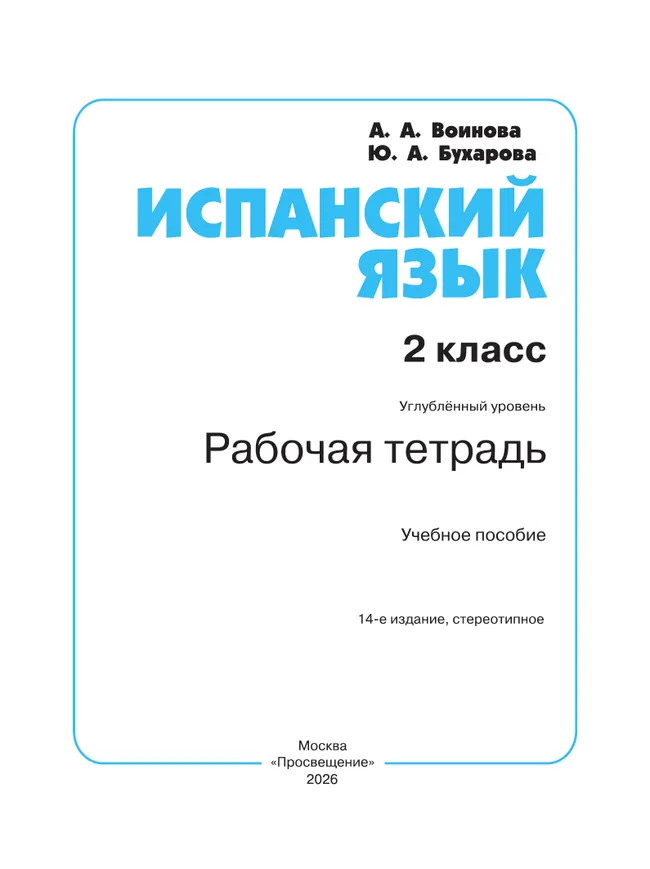 А. А. Воинова
Ю. А. Бухарова

ИСПАНСКИЙ ЯЗЫК

2 класс

Углублённый уровень

Рабочая тетрадь

Учебное пособие

14-е издание, стереотипное

Москва
«Просвещение»
2026